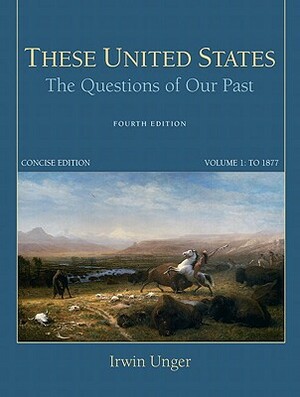 THESE UNITED STATES
The Questions of Our Past

FOURTH EDITION

CONCISE EDITION

VOLUME 1: TO 1877

Irwin Unger